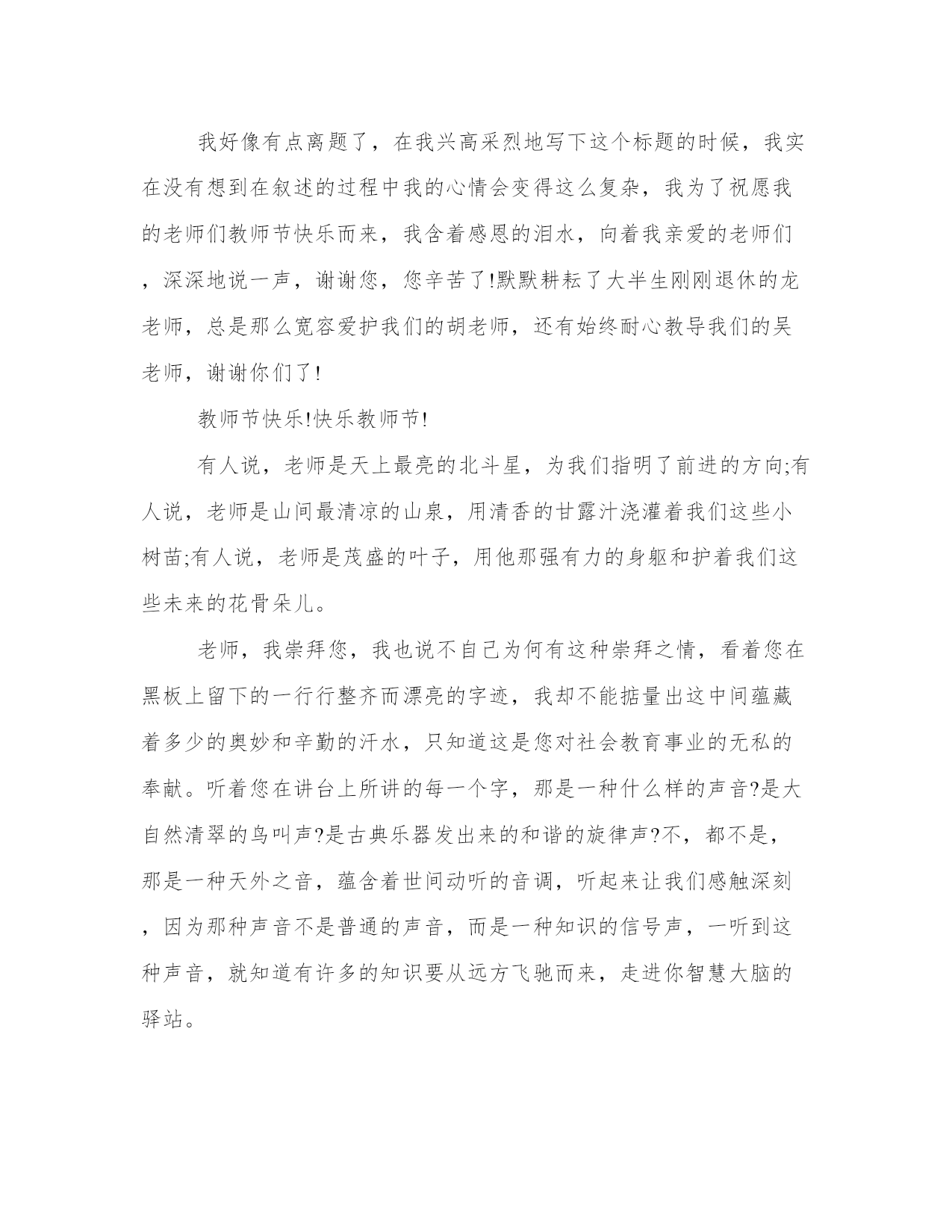 我好像有点离题了，在我兴高采烈地写下这个标题的时候，我实在没有想到在叙述的过程中我的心情会变得这么复杂，我为了祝愿我的老师们教师节快乐而来，我含着感恩的泪水，向着我亲爱的老师们，深深地说一声，谢谢您，您辛苦了!默默耕耘了大半生刚刚退休的龙老师，总是那么宽容爱护我们的胡老师，还有始终耐心教导我们的吴老师，谢谢你们了!

教师节快乐!快乐教师节!

有人说，老师是天上最亮的北斗星，为我们指明了前进的方向;有人说，老师是山间最清凉的山泉，用清香的甘露汁浇灌着我们这些小树苗;有人说，老师是茂盛的叶子，用他那强有力的身躯和护着我们这些未来的花骨朵儿。

老师，我崇拜您，我也说不自己为何有这种崇拜之情，看着您在黑板上留下的一行行整齐而漂亮的字迹，我却不能掂量出这中间蕴藏着多少的奥妙和辛勤的汗水，只知道这是您对社会教育事业的无私的奉献。听着您在讲台上所讲的每一个字，那是一种什么样的声音?是大自然清翠的鸟叫声?是古典乐器发出来的和谐的旋律声?不，都不是，那是一种天外之音，蕴含着世间动听的音调，听起来让我们感触深刻，因为那种声音不是普通的声音，而是一种知识的信号声，一听到这种声音，就知道有许多的知识要从远方飞驰而来，走进你智慧大脑的驿站。